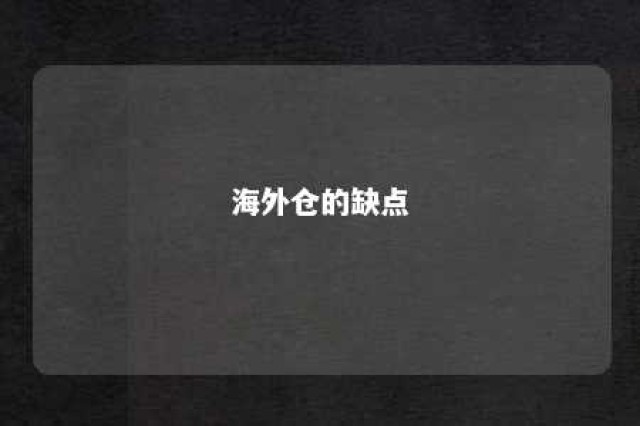 海外仓的缺点